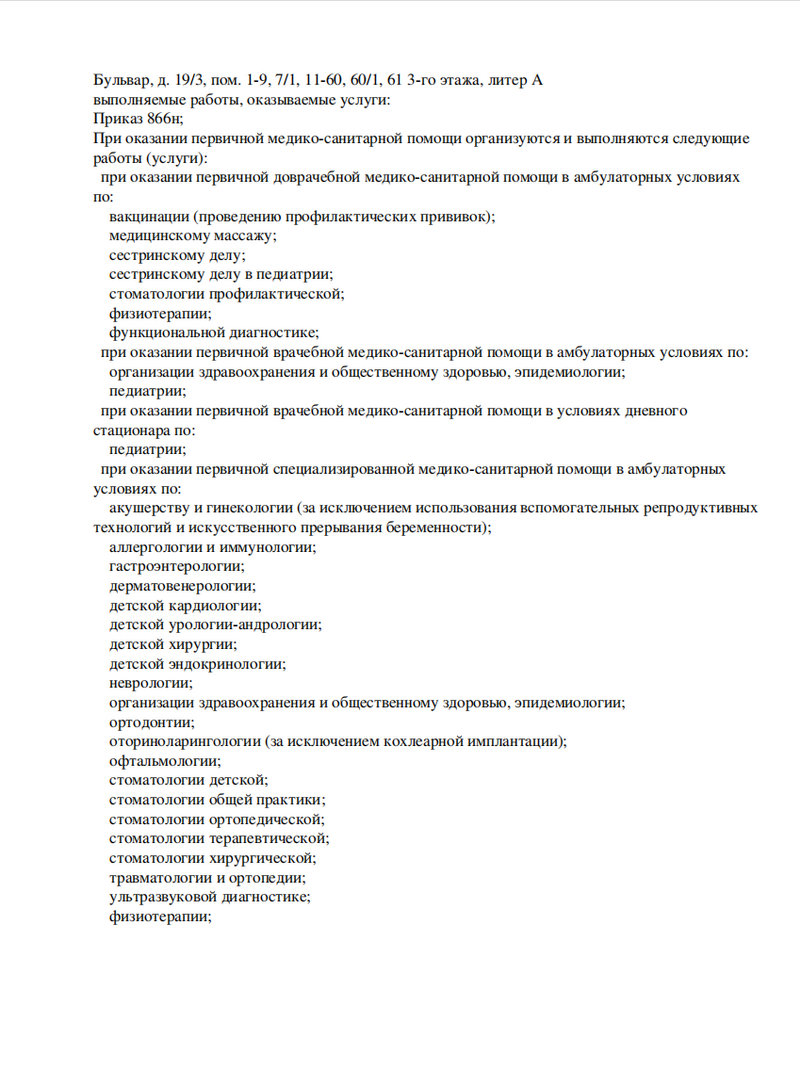 Бульвар, д. 19/3, пом. 1-9, 7/1, 11-60, 60/1, 61 3-го этажа, литер А
выполняемые работы, оказываемые услуги:
Приказ 866н;
При оказании первичной медико-санитарной помощи организуются и выполняются следующие работы (услуги):
при оказании первичной доврачебной медико-санитарной помощи в амбулаторных условиях по:
вакцинации (проведению профилактических прививок);
медицинскому массажу;
сестринскому делу;
сестринскому делу в педиатрии;
стоматологии профилактической;
физиотерапии;
функциональной диагностике;
при оказании первичной врачебной медико-санитарной помощи в амбулаторных условиях по:
организации здравоохранения и общественному здоровью, эпидемиологии;
педиатрии;
при оказании первичной врачебной медико-санитарной помощи в условиях дневного стационара по:
педиатрии;
при оказании первичной специализированной медико-санитарной помощи в амбулаторных условиях по:
акушерству и гинекологии (за исключением использования вспомогательных репродуктивных технологий и искусственного прерывания беременности);
аллергологии и иммунологии;
гастроэнтерологии;
дерматовенерологии;
детской кардиологии;
детской урологии-андрологии;
детской хирургии;
детской эндокринологии;
неврологии;
организации здравоохранения и общественному здоровью, эпидемиологии;
ортодонтии;
оториноларингологии (за исключением кохлеарной имплантации);
офтальмологии;
стоматологии детской;
стоматологии общей практики;
стоматологии ортопедической;
стоматологии терапевтической;
стоматологии хирургической;
травматологии и ортопедии;
ультразвуковой диагностике;
физиотерапии;